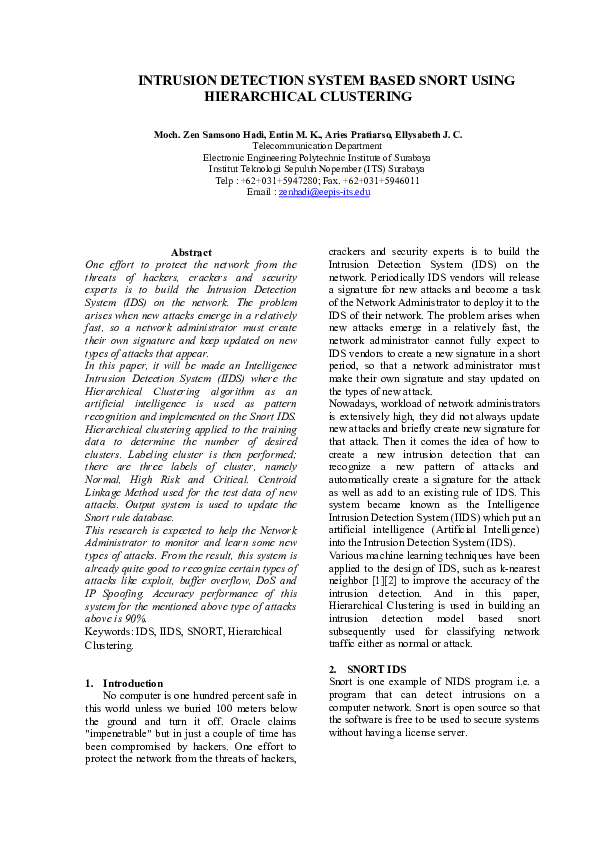 INTRUSION DETECTION SYSTEM BASED SNORT USING HIERARCHICAL CLUSTERING

Moch. Zen Samsono Hadi, Entin M. K., Aries Pratiarso, Ellysabeth J. C.
Telecommunication Department
Electronic Engineering Polytechnic Institute of Surabaya
Institut Teknologi Sepuluh Nopember (ITS) Surabaya
Telp : +62+031+5947280; Fax. +62+031+5946011
Email : zenhadi@eepis-its.edu

Abstract
One effort to protect the network from the threats of hackers, crackers and security experts is to build the Intrusion Detection System (IDS) on the network. The problem arises when new attacks emerge in a relatively fast, so a network administrator must create their own signature and keep updated on new types of attacks that appear.
In this paper, it will be made an Intelligence Intrusion Detection System (IIDS) where the Hierarchical Clustering algorithm as an artificial intelligence is used as pattern recognition and implemented on the Snort IDS. Hierarchical clustering applied to the training data to determine the number of desired clusters. Labeling cluster is then performed; there are three labels of cluster, namely Normal, High Risk and Critical. Centroid Linkage Method used for the test data of new attacks. Output system is used to update the Snort rule database.
This research is expected to help the Network Administrator to monitor and learn some new types of attacks. From the result, this system is already quite good to recognize certain types of attacks like exploit, buffer overflow, DoS and IP Spoofing. Accuracy performance of this system for the mentioned above type of attacks above is 90%.
Keywords: IDS, IIDS, SNORT, Hierarchical Clustering.

1. Introduction
No computer is one hundred percent safe in this world unless we buried 100 meters below the ground and turn it off. Oracle claims "impenetrable" but in just a couple of time has been compromised by hackers. One effort to protect the network from the threats of hackers, crackers and security experts is to build the Intrusion Detection System (IDS) on the network. Periodically IDS vendors will release a signature for new attacks and become a task of the Network Administrator to deploy it to the IDS of their network. The problem arises when new attacks emerge in a relatively fast, the network administrator cannot fully expect to IDS vendors to create a new signature in a short period, so that a network administrator must make their own signature and stay updated on the types of new attack.
Nowadays, workload of network administrators is extensively high, they did not always update new attacks and briefly create new signature for that attack. Then it comes the idea of how to create a new intrusion detection that can recognize a new pattern of attacks and automatically create a signature for the attack as well as add to an existing rule of IDS. This system became known as the Intelligence Intrusion Detection System (IIDS) which put an artificial intelligence (Artificial Intelligence) into the Intrusion Detection System (IDS).
Various machine learning techniques have been applied to the design of IDS, such as k-nearest neighbor [1][2] to improve the accuracy of the intrusion detection. And in this paper, Hierarchical Clustering is used in building an intrusion detection model based snort subsequently used for classifying network traffic either as normal or attack.

2. SNORT IDS
Snort is one example of NIDS program i.e. a program that can detect intrusions on a computer network. Snort is open source so that the software is free to be used to secure systems without having a license server.